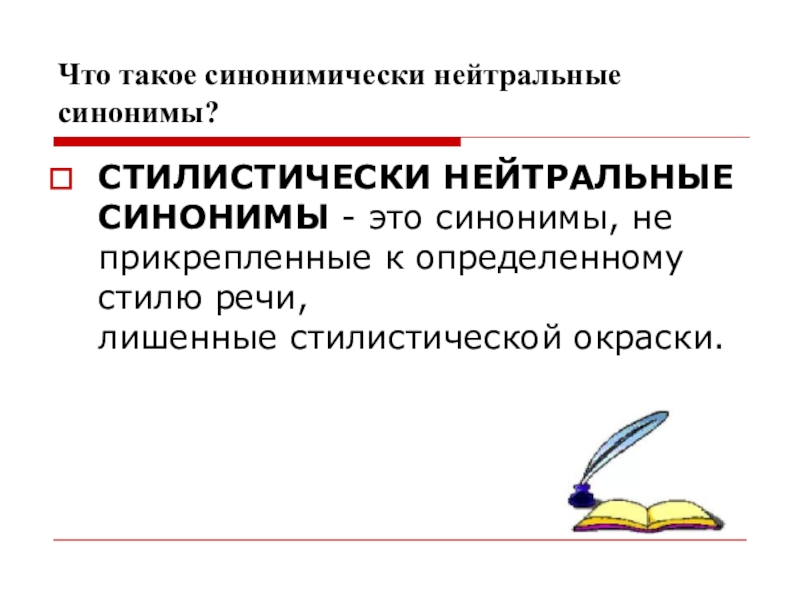 Что такое синонимически нейтральные синонимы?

☐ СТИЛИСТИЧЕСКИ НЕЙТРАЛЬНЫЕ СИНОНИМЫ - это синонимы, не прикрепленные к определенному стилю речи, лишенные стилистической окраски.